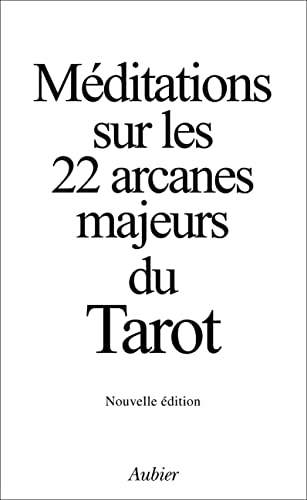 Méditations sur les 22 arcanes majeurs du Tarot

Nouvelle édition

Aubier